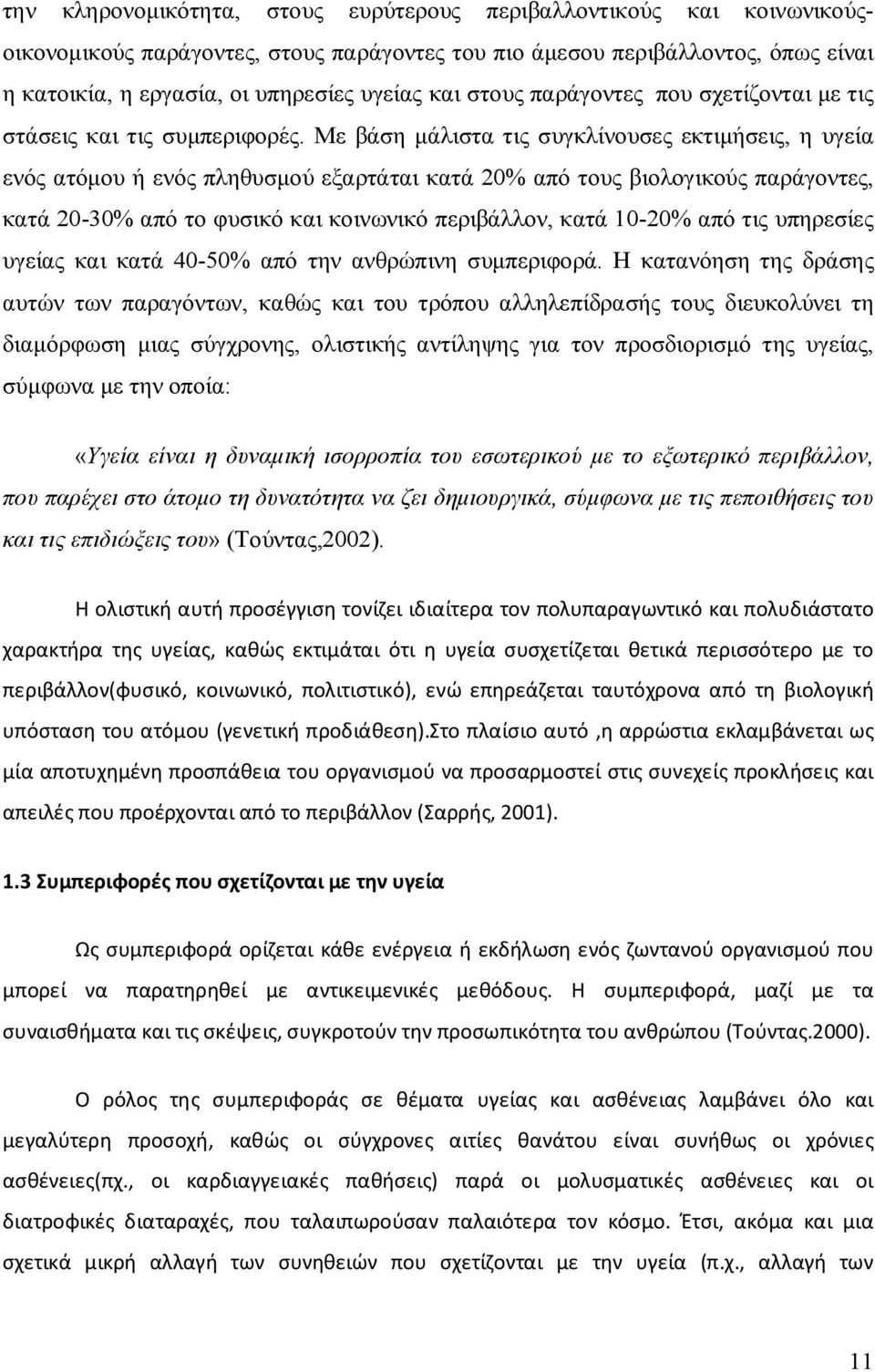 την κληρονομικότητα, στους ευρύτερους περιβαλλοντικούς και κοινωνικούς-οικονομικούς παράγοντες, στους παράγοντες του πιο άμεσου περιβάλλοντος, όπως είναι η κατοικία, η εργασία, οι υπηρεσίες υγείας και στους παράγοντες που σχετίζονται με τις στάσεις και τις συμπεριφορές. Με βάση μάλιστα τις συγκλίνουσες εκτιμήσεις, η υγεία ενός ατόμου ή ενός πληθυσμού εξαρτάται κατά 20% από τους βιολογικούς παράγοντες, κατά 20-30% από το φυσικό και κοινωνικό περιβάλλον, κατά 10-20% από τις υπηρεσίες υγείας και κατά 40-50% από την ανθρώπινη συμπεριφορά. Η κατανόηση της δράσης αυτών των παραγόντων, καθώς και του τρόπου αλληλεπίδρασής τους διευκολύνει τη διαμόρφωση μιας σύγχρονης, ολιστικής αντίληψης για τον προσδιορισμό της υγείας, σύμφωνα με την οποία:

«Υγεία είναι η δυναμική ισορροπία του εσωτερικού με το εξωτερικό περιβάλλον, που παρέχει στο άτομο τη δυνατότητα να ζει δημιουργικά, σύμφωνα με τις πεποιθήσεις του και τις επιδιώξεις του» (Τούντας,2002).

Η ολιστική αυτή προσέγγιση τονίζει ιδιαίτερα τον πολυπαραγωντικό και πολυδιάστατο χαρακτήρα της υγείας, καθώς εκτιμάται ότι η υγεία συσχετίζεται θετικά περισσότερο με το περιβάλλον(φυσικό, κοινωνικό, πολιτιστικό), ενώ επηρεάζεται ταυτόχρονα από τη βιολογική υπόσταση του ατόμου (γενετική προδιάθεση).Στο πλαίσιο αυτό ,η αρρώστια εκλαμβάνεται ως μία αποτυχημένη προσπάθεια του οργανισμού να προσαρμοστεί στις συνεχείς προκλήσεις και απειλές που προέρχονται από το περιβάλλον (Σαρρής, 2001).

1.3 Συμπεριφορές που σχετίζονται με την υγεία

Ως συμπεριφορά ορίζεται κάθε ενέργεια ή εκδήλωση ενός ζωντανού οργανισμού που μπορεί να παρατηρηθεί με αντικειμενικές μεθόδους. Η συμπεριφορά, μαζί με τα συναισθήματα και τις σκέψεις, συγκροτούν την προσωπικότητα του ανθρώπου (Τούντας.2000).

Ο ρόλος της συμπεριφοράς σε θέματα υγείας και ασθένειας λαμβάνει όλο και μεγαλύτερη προσοχή, καθώς οι σύγχρονες αιτίες θανάτου είναι συνήθως οι χρόνιες ασθένειες(πχ., οι καρδιαγγειακές παθήσεις) παρά οι μολυσματικές ασθένειες και οι διατροφικές διαταραχές, που ταλαιπωρούσαν παλαιότερα τον κόσμο. Έτσι, ακόμα και μια σχετικά μικρή αλλαγή των συνηθειών που σχετίζονται με την υγεία (π.χ., αλλαγή των

11